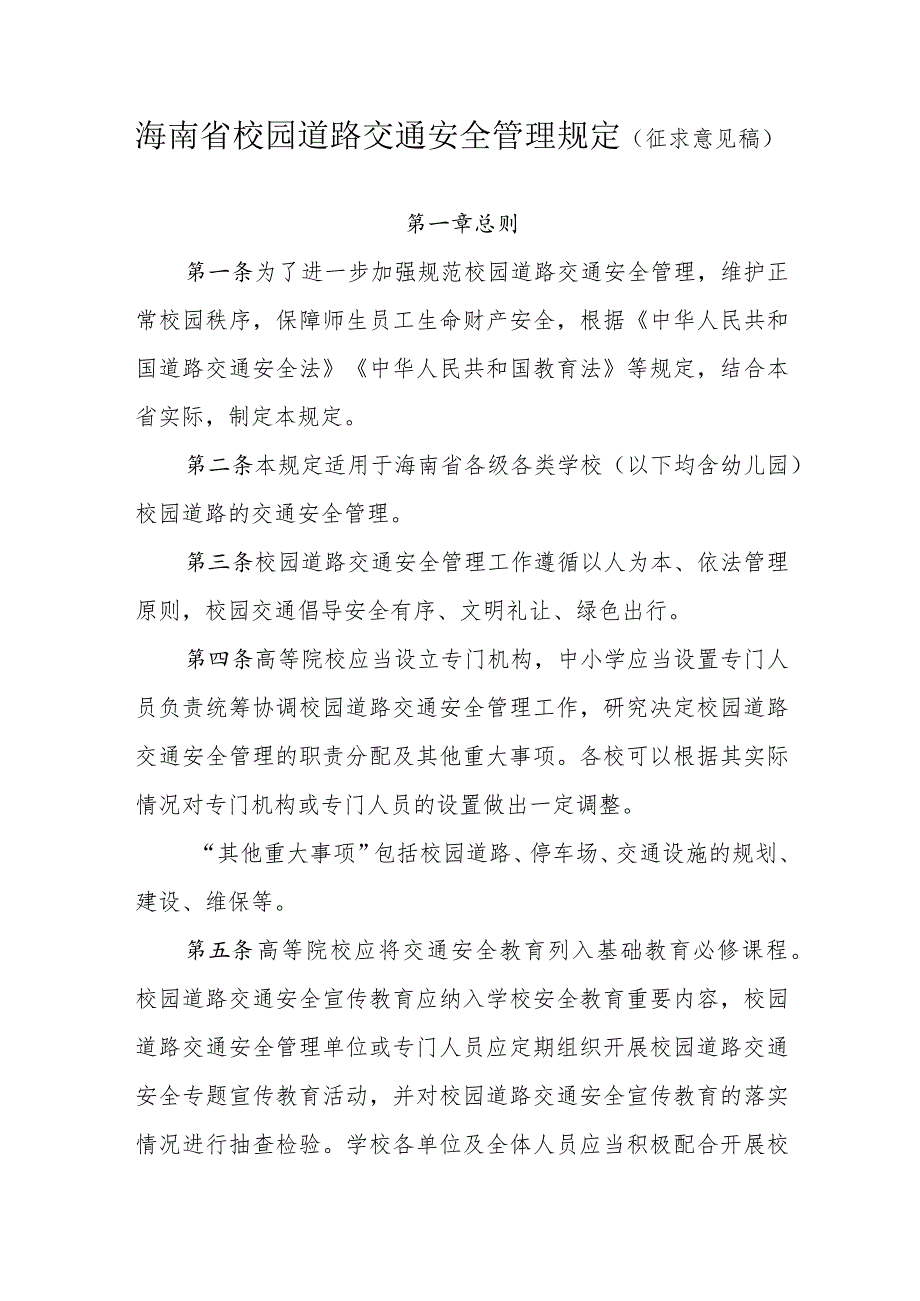 海南省校园道路交通安全管理规定（征求意见稿）

第一章总则

第一条为了进一步加强规范校园道路交通安全管理，维护正常校园秩序，保障师生员工生命财产安全，根据《中华人民共和国道路交通安全法》《中华人民共和国教育法》等规定，结合本省实际，制定本规定。

第二条本规定适用于海南省各级各类学校（以下均含幼儿园）校园道路的交通安全管理。

第三条校园道路交通安全管理工作遵循以人为本、依法管理原则，校园交通倡导安全有序、文明礼让、绿色出行。

第四条高等院校应当设立专门机构，中小学应当设置专门人员负责统筹协调校园道路交通安全管理工作，研究决定校园道路交通安全管理的职责分配及其他重大事项。各校可以根据其实际情况对专门机构或专门人员的设置做出一定调整。

“其他重大事项”包括校园道路、停车场、交通设施的规划、建设、维保等。

第五条高等院校应将交通安全教育列入基础教育必修课程。校园道路交通安全宣传教育应纳入学校安全教育重要内容，校园道路交通安全管理单位或专门人员应定期组织开展校园道路交通安全专题宣传教育活动，并对校园道路交通安全宣传教育的落实情况进行抽查检验。学校各单位及全体人员应当积极配合开展校